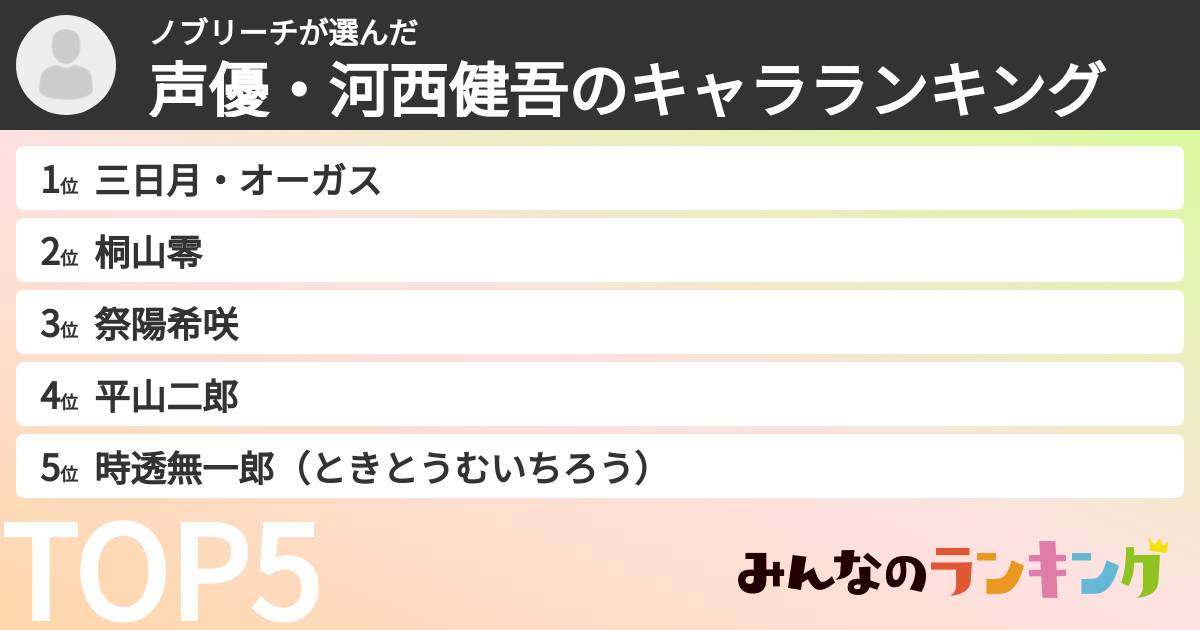 ノブリーチが選んだ
声優・河西健吾のキャラランキング

1位 三日月・オーガス
2位 桐山零
3位 祭陽希咲
4位 平山二郎
5位 時透無一郎（ときとうむいちろう）

TOP5

みんなのランキング